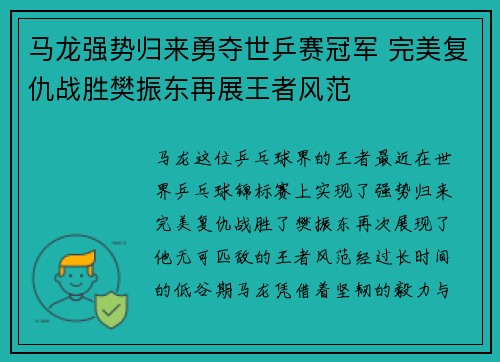 马龙强势归来勇夺世乒赛冠军 完美复仇战胜樊振东再展王者风范

马龙这位乒乓球界的王者最近在世界乒乓球锦标赛上实现了强势归来完美复仇战胜了樊振东再次展现了他无可匹敌的王者风范经过长时间的低谷期马龙凭借着坚韧的毅力与